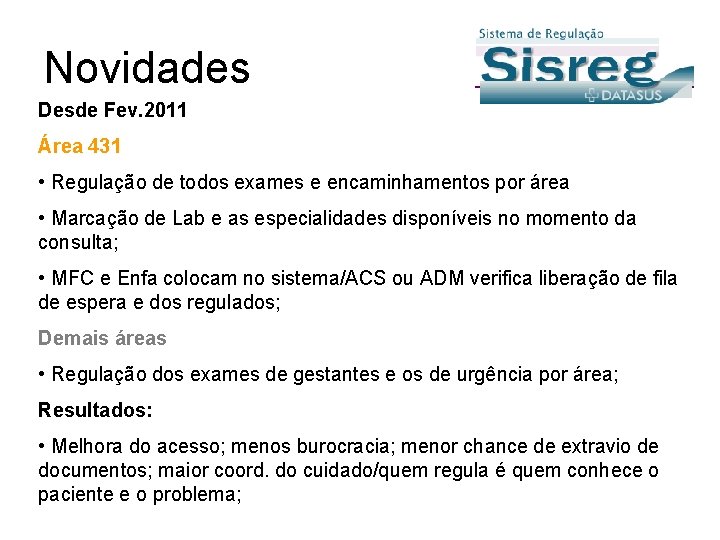 Novidades

Sistema de Regulação
Sisreg
DATASUS

Desde Fev.2011

Área 431

• Regulação de todos exames e encaminhamentos por área

• Marcação de Lab e as especialidades disponíveis no momento da consulta;

• MFC e Enfa colocam no sistema/ACS ou ADM verifica liberação de fila de espera e dos regulados;

Demais áreas

• Regulação dos exames de gestantes e os de urgência por área;

Resultados:

• Melhora do acesso; menos burocracia; menor chance de extravio de documentos; maior coord. do cuidado/quem regula é quem conhece o paciente e o problema;